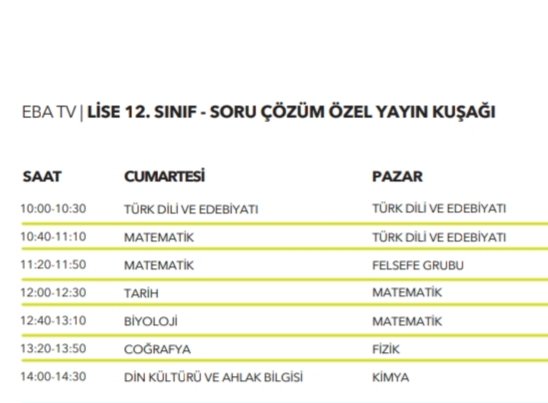 EBA TV | LİSE 12. SINIF - SORU ÇÖZÜM ÖZEL YAYIN KUŞAĞI

| SAAT | CUMARTESİ | PAZAR |
|---|---|---|
| 10:00-10:30 | TÜRK DİLİ VE EDEBİYATI | TÜRK DİLİ VE EDEBİYATI |
| 10:40-11:10 | MATEMATİK | TÜRK DİLİ VE EDEBİYATI |
| 11:20-11:50 | MATEMATİK | FELSEFE GRUBU |
| 12:00-12:30 | TARİH | MATEMATİK |
| 12:40-13:10 | BİYOLOJİ | MATEMATİK |
| 13:20-13:50 | COĞRAFYA | FİZİK |
| 14:00-14:30 | DİN KÜLTÜRÜ VE AHLAK BİLGİSİ | KİMYA |